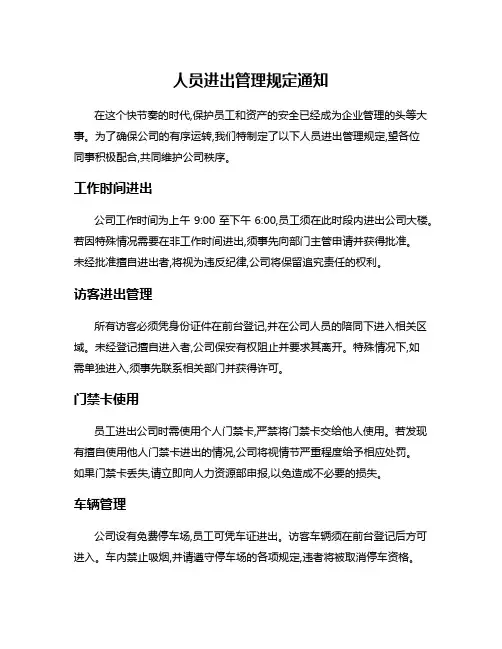 人员进出管理规定通知

在这个快节奏的时代,保护员工和资产的安全已经成为企业管理的头等大事。为了确保公司的有序运转,我们特制定了以下人员进出管理规定,望各位同事积极配合,共同维护公司秩序。

工作时间进出

公司工作时间为上午 9:00 至下午 6:00,员工须在此时段内进出公司大楼。若因特殊情况需要在非工作时间进出,须事先向部门主管申请并获得批准。未经批准擅自进出者,将视为违反纪律,公司将保留追究责任的权利。

访客进出管理

所有访客必须凭身份证件在前台登记,并在公司人员的陪同下进入相关区域。未经登记擅自进入者,公司保安有权阻止并要求其离开。特殊情况下,如需单独进入,须事先联系相关部门并获得许可。

门禁卡使用

员工进出公司时需使用个人门禁卡,严禁将门禁卡交给他人使用。若发现有擅自使用他人门禁卡进出的情况,公司将视情节严重程度给予相应处罚。如果门禁卡丢失,请立即向人力资源部申报,以免造成不必要的损失。

车辆管理

公司设有免费停车场,员工可凭车证进出。访客车辆须在前台登记后方可进入。车内禁止吸烟,并请遵守停车场的各项规定,违者将被取消停车资格。